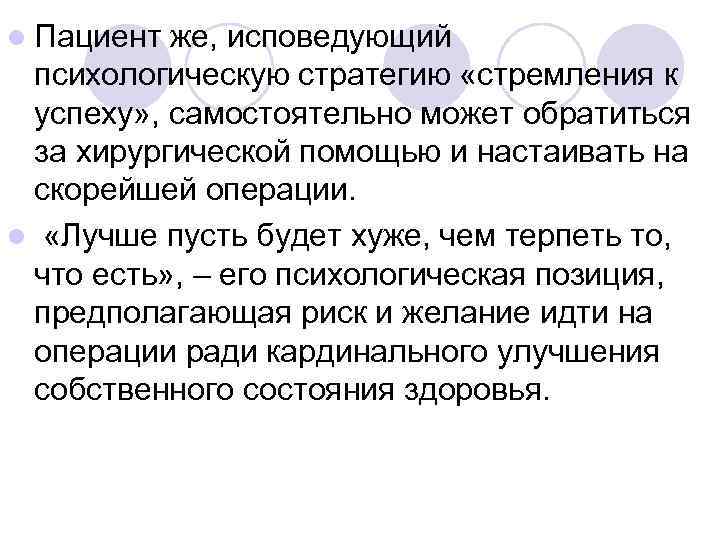 Пациент же, исповедующий психологическую стратегию «стремления к успеху», самостоятельно может обратиться за хирургической помощью и настаивать на скорейшей операции.

«Лучше пусть будет хуже, чем терпеть то, что есть», – его психологическая позиция, предполагающая риск и желание идти на операции ради кардинального улучшения собственного состояния здоровья.